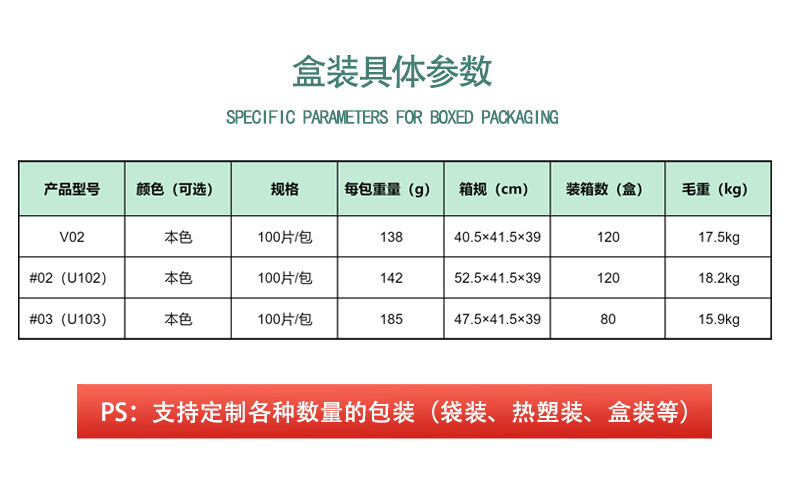 盒装具体参数

SPECIFIC PARAMETERS FOR BOXED PACKAGING

| 产品型号 | 颜色（可选） | 规格 | 每包重量（g） | 箱规（cm） | 装箱数（盒） | 毛重（kg） |
|---|---|---|---|---|---|---|
| V02 | 本色 | 100片/包 | 138 | 40.5×41.5×39 | 120 | 17.5kg |
| #02（U102） | 本色 | 100片/包 | 142 | 52.5×41.5×39 | 120 | 18.2kg |
| #03（U103） | 本色 | 100片/包 | 185 | 47.5×41.5×39 | 80 | 15.9kg |

PS：支持定制各种数量的包装（袋装、热塑装、盒装等）